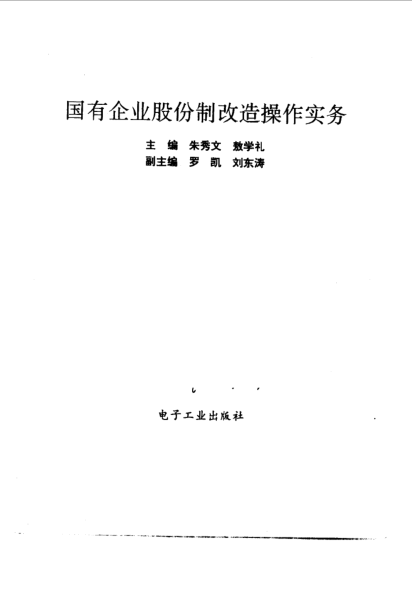 国有企业股份制改造操作实务

主 编 朱秀文 敖学礼
副主编 罗 凯 刘东涛

电子工业出版社